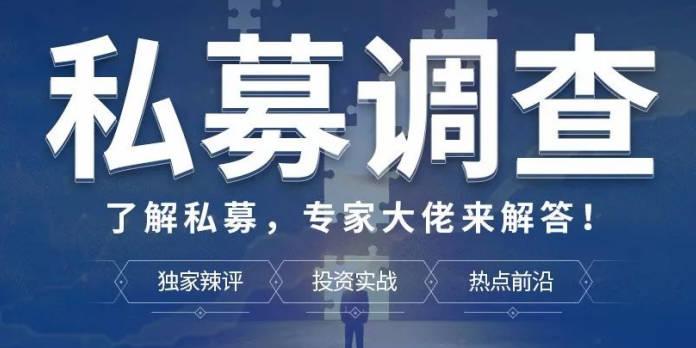 私募调查

了解私募，专家大佬来解答！

独家辣评　投资实战　热点前沿